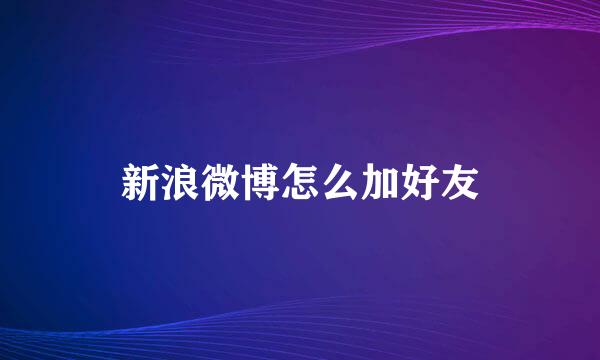 新浪微博怎么加好友